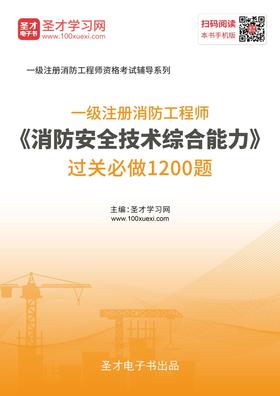 圣才电子书 圣才学习网 www.100xuexi.com

扫码阅读 本书手机版

一级注册消防工程师资格考试辅导系列

一级注册消防工程师
《消防安全技术综合能力》
过关必做1200题

主编：圣才学习网
www.100xuexi.com

圣才电子书出品